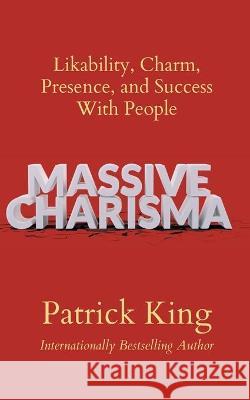 Likability, Charm, Presence, and Success With People

MASSIVE CHARISMA

Patrick King

Internationally Bestselling Author

Kraina Książek